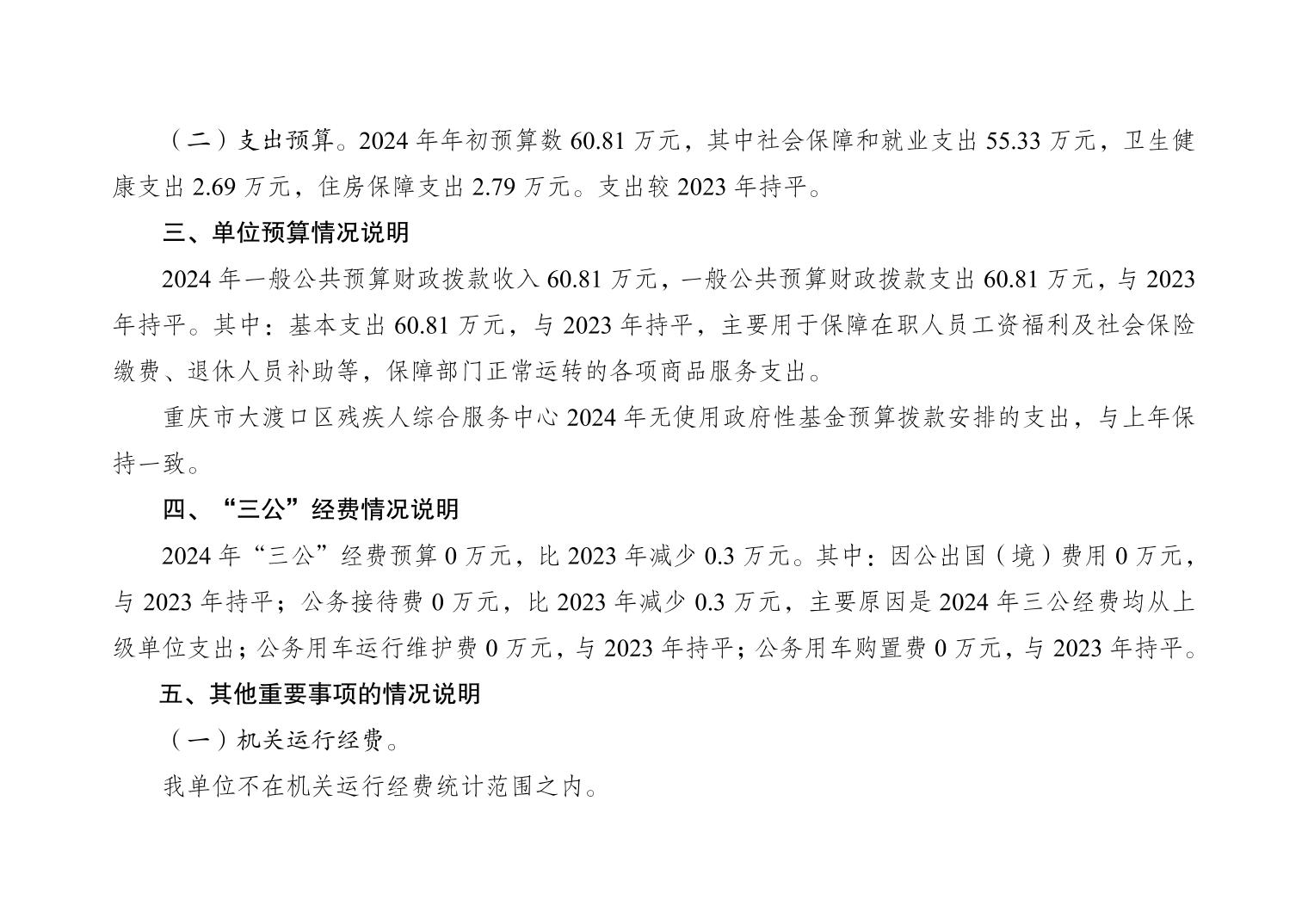 （二）支出预算。2024 年年初预算数 60.81 万元，其中社会保障和就业支出 55.33 万元，卫生健康支出 2.69 万元，住房保障支出 2.79 万元。支出较 2023 年持平。

三、单位预算情况说明

2024 年一般公共预算财政拨款收入 60.81 万元，一般公共预算财政拨款支出 60.81 万元，与 2023 年持平。其中：基本支出 60.81 万元，与 2023 年持平，主要用于保障在职人员工资福利及社会保险缴费、退休人员补助等，保障部门正常运转的各项商品服务支出。

重庆市大渡口区残疾人综合服务中心 2024 年无使用政府性基金预算拨款安排的支出，与上年保持一致。

四、“三公”经费情况说明

2024 年“三公”经费预算 0 万元，比 2023 年减少 0.3 万元。其中：因公出国（境）费用 0 万元，与 2023 年持平；公务接待费 0 万元，比 2023 年减少 0.3 万元，主要原因是 2024 年三公经费均从上级单位支出；公务用车运行维护费 0 万元，与 2023 年持平；公务用车购置费 0 万元，与 2023 年持平。

五、其他重要事项的情况说明

（一）机关运行经费。

我单位不在机关运行经费统计范围之内。